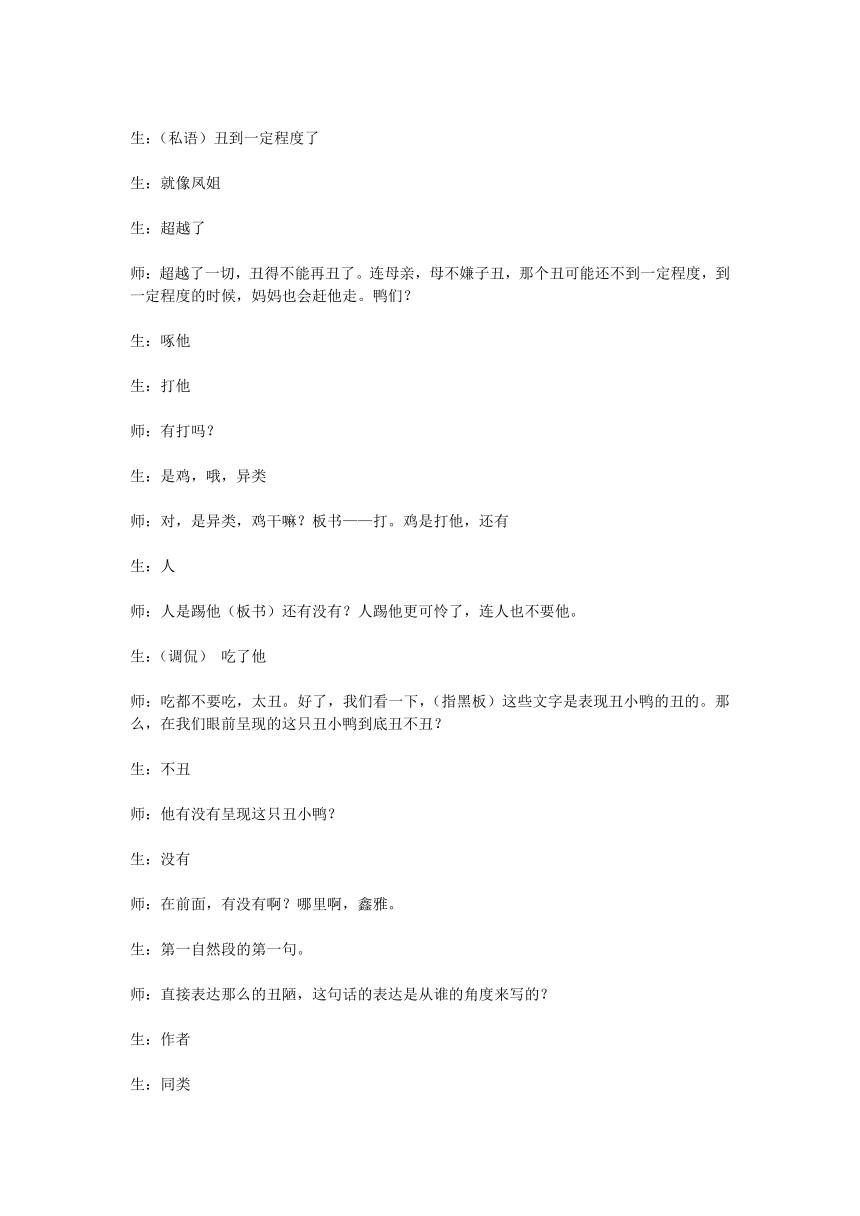 生：（私语）丑到一定程度了

生：就像凤姐

生：超越了

师：超越了一切，丑得不能再丑了。连母亲，母不嫌子丑，那个丑可能还不到一定程度，到一定程度的时候，妈妈也会赶他走。鸭们？

生：啄他

生：打他

师：有打吗？

生：是鸡，哦，异类

师：对，是异类，鸡干嘛？板书——打。鸡是打他，还有

生：人

师：人是踢他（板书）还有没有？人踢他更可怜了，连人也不要他。

生：（调侃） 吃了他

师：吃都不要吃，太丑。好了，我们看一下，（指黑板）这些文字是表现丑小鸭的丑的。那么，在我们眼前呈现的这只丑小鸭到底丑不丑？

生：不丑

师：他有没有呈现这只丑小鸭？

生：没有

师：在前面，有没有啊？哪里啊，鑫雅。

生：第一自然段的第一句。

师：直接表达那么的丑陋，这句话的表达是从谁的角度来写的？

生：作者

生：同类